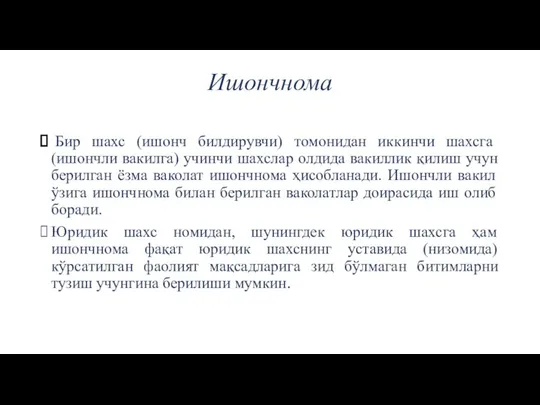 Ишончнома

Бир шахс (ишонч билдирувчи) томонидан иккинчи шахсга (ишончли вакилга) учинчи шахслар олдида вакиллик қилиш учун берилган ёзма ваколат ишончнома ҳисобланади. Ишончли вакил ўзига ишончнома билан берилган ваколатлар доирасида иш олиб боради.

Юридик шахс номидан, шунингдек юридик шахсга ҳам ишончнома фақат юридик шахснинг уставида (низомида) кўрсатилган фаолият мақсадларига зид бўлмаган битимларни тузиш учунгина берилиши мумкин.